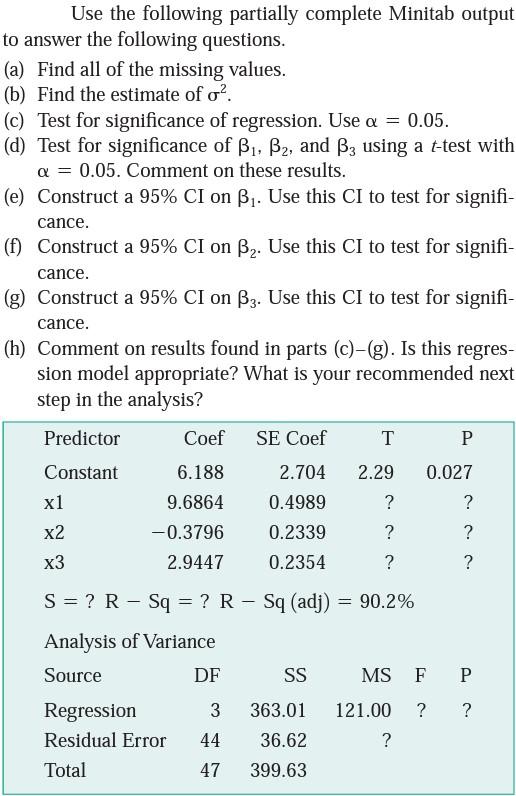 Use the following partially complete Minitab output to answer the following questions.

(a) Find all of the missing values.
(b) Find the estimate of $\sigma^2$.
(c) Test for significance of regression. Use $\alpha = 0.05$.
(d) Test for significance of $\beta_1$, $\beta_2$, and $\beta_3$ using a $t$-test with $\alpha = 0.05$. Comment on these results.
(e) Construct a 95% CI on $\beta_1$. Use this CI to test for significance.
(f) Construct a 95% CI on $\beta_2$. Use this CI to test for significance.
(g) Construct a 95% CI on $\beta_3$. Use this CI to test for significance.
(h) Comment on results found in parts (c)–(g). Is this regression model appropriate? What is your recommended next step in the analysis?

| Predictor | Coef | SE Coef | T | P |
|---|---|---|---|---|
| Constant | 6.188 | 2.704 | 2.29 | 0.027 |
| x1 | 9.6864 | 0.4989 | ? | ? |
| x2 | −0.3796 | 0.2339 | ? | ? |
| x3 | 2.9447 | 0.2354 | ? | ? |

S = ? R − Sq = ? R − Sq (adj) = 90.2%

Analysis of Variance

| Source | DF | SS | MS | F | P |
|---|---|---|---|---|---|
| Regression | 3 | 363.01 | 121.00 | ? | ? |
| Residual Error | 44 | 36.62 | ? | | |
| Total | 47 | 399.63 | | | |